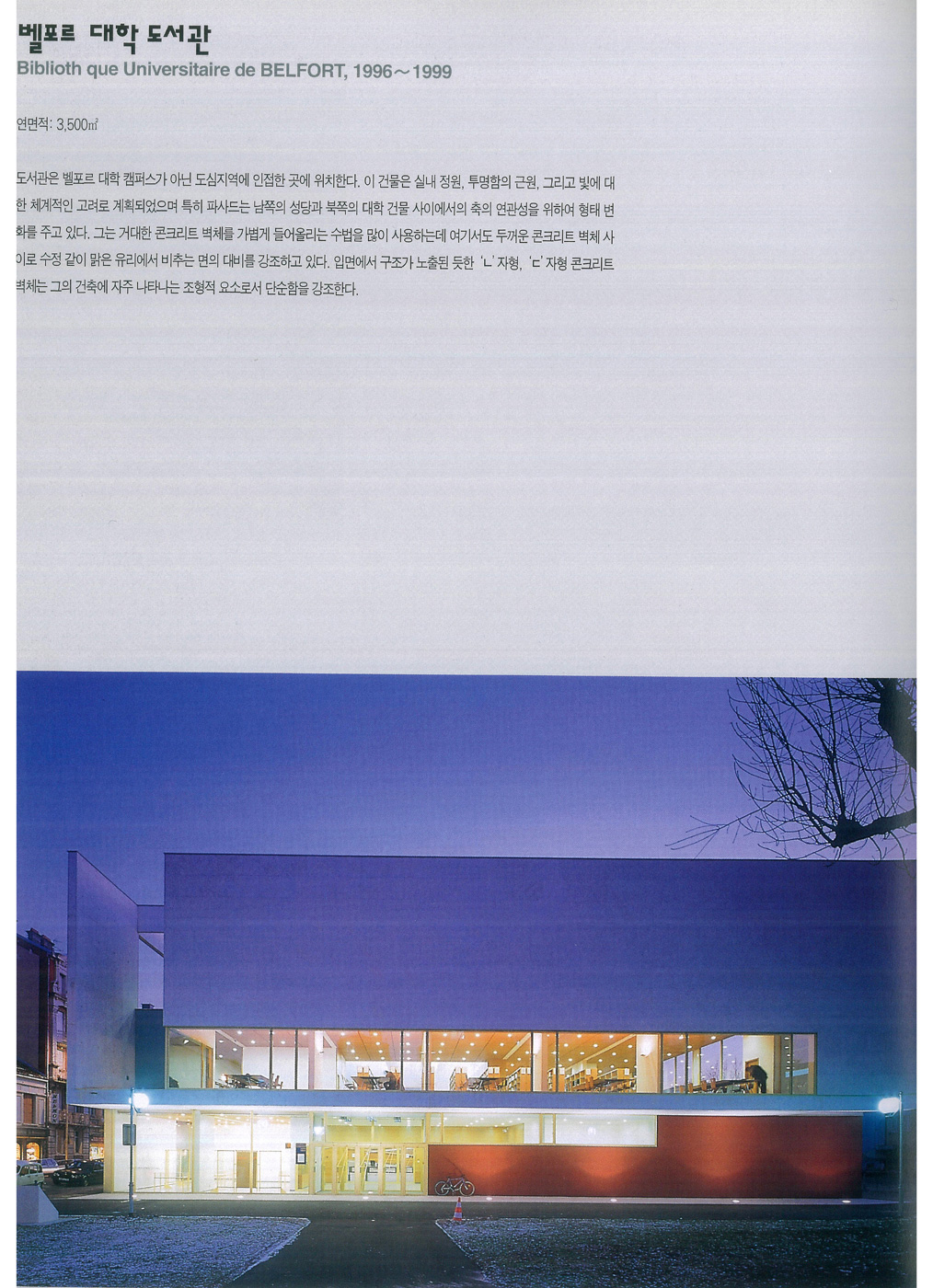 벨포르 대학 도서관
Biblioth que Universitaire de BELFORT, 1996~1999

연면적: 3,500㎡

도서관은 벨포르 대학 캠퍼스가 아닌 도심지역에 인접한 곳에 위치한다. 이 건물은 실내 정원, 투명함의 근원, 그리고 빛에 대한 체계적인 고려로 계획되었으며 특히 파사드는 남쪽의 성당과 북쪽의 대학 건물 사이에서의 축의 연관성을 위하여 형태 변화를 주고 있다. 그는 거대한 콘크리트 벽체를 가볍게 들어올리는 수법을 많이 사용하는데 여기서도 두꺼운 콘크리트 벽체 사이로 수정 같이 맑은 유리에서 비추는 면의 대비를 강조하고 있다. 입면에서 구조가 노출된 듯한 'ㄴ'자형, 'ㄷ'자형 콘크리트 벽체는 그의 건축에 자주 나타나는 조형적 요소로서 단순함을 강조한다.